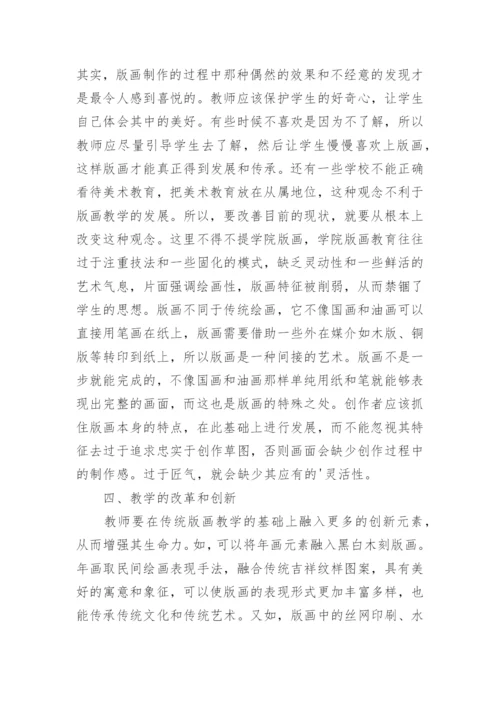 其实，版画制作的过程中那种偶然的效果和不经意的发现才是最令人感到喜悦的。教师应该保护学生的好奇心，让学生自己体会其中的美好。有些时候不喜欢是因为不了解，所以教师应尽量引导学生去了解，然后让学生慢慢喜欢上版画，这样版画才能真正得到发展和传承。还有一些学校不能正确看待美术教育，把美术教育放在从属地位，这种观念不利于版画教学的发展。所以，要改善目前的现状，就要从根本上改变这种观念。这里不得不提学院版画，学院版画教育往往过于注重技法和一些固化的模式，缺乏灵动性和一些鲜活的艺术气息，片面强调绘画性，版画特征被削弱，从而禁锢了学生的思想。版画不同于传统绘画，它不像国画和油画可以直接用笔画在纸上，版画需要借助一些外在媒介如木版、铜版等转印到纸上，所以版画是一种间接的艺术。版画不是一步就能完成的，不像国画和油画那样单纯用纸和笔就能够表现出完整的画面，而这也是版画的特殊之处。创作者应该抓住版画本身的特点，在此基础上进行发展，而不能忽视其特征去过于追求忠实于创作草图，否则画面会缺少创作过程中的制作感。过于匠气，就会缺少其应有的'灵活性。

四、教学的改革和创新

教师要在传统版画教学的基础上融入更多的创新元素，从而增强其生命力。如，可以将年画元素融入黑白木刻版画。年画取民间绘画表现手法，融合传统吉祥纹样图案，具有美好的寓意和象征，可以使版画的表现形式更加丰富多样，也能传承传统文化和传统艺术。又如，版画中的丝网印刷、水